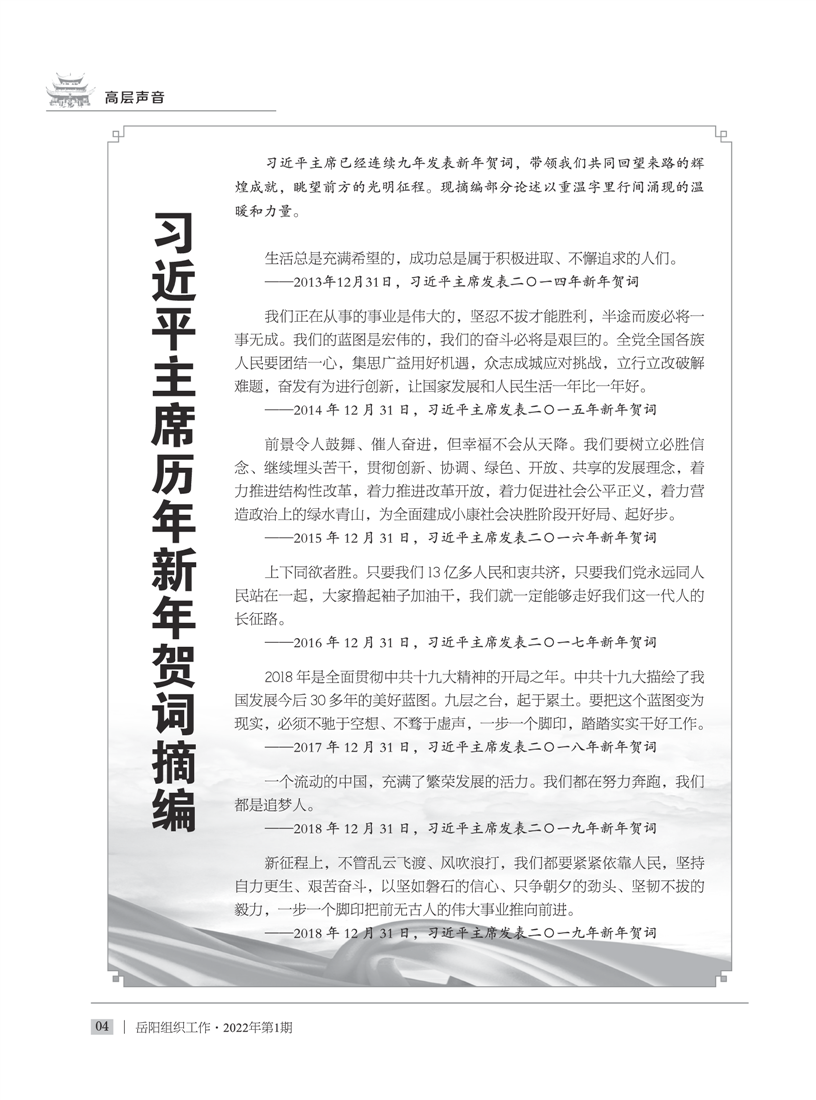 高层声音

习近平主席历年新年贺词摘编

习近平主席已经连续九年发表新年贺词，带领我们共同回望来路的辉煌成就，眺望前方的光明征程。现摘编部分论述以重温字里行间涌现的温暖和力量。

生活总是充满希望的，成功总是属于积极进取、不懈追求的人们。
——2013年12月31日，习近平主席发表二〇一四年新年贺词

我们正在从事的事业是伟大的，坚忍不拔才能胜利，半途而废必将一事无成。我们的蓝图是宏伟的，我们的奋斗必将是艰巨的。全党全国各族人民要团结一心，集思广益用好机遇，众志成城应对挑战，立行立改破解难题，奋发有为进行创新，让国家发展和人民生活一年比一年好。
——2014 年 12 月 31 日，习近平主席发表二〇一五年新年贺词

前景令人鼓舞、催人奋进，但幸福不会从天降。我们要树立必胜信念、继续埋头苦干，贯彻创新、协调、绿色、开放、共享的发展理念，着力推进结构性改革，着力推进改革开放，着力促进社会公平正义，着力营造政治上的绿水青山，为全面建成小康社会决胜阶段开好局、起好步。
——2015 年 12 月 31 日，习近平主席发表二〇一六年新年贺词

上下同欲者胜。只要我们 13 亿多人民和衷共济，只要我们党永远同人民站在一起，大家撸起袖子加油干，我们就一定能够走好我们这一代人的长征路。
——2016 年 12 月 31 日，习近平主席发表二〇一七年新年贺词

2018 年是全面贯彻中共十九大精神的开局之年。中共十九大描绘了我国发展今后 30 多年的美好蓝图。九层之台，起于累土。要把这个蓝图变为现实，必须不驰于空想、不骛于虚声，一步一个脚印，踏踏实实干好工作。
——2017 年 12 月 31 日，习近平主席发表二〇一八年新年贺词

一个流动的中国，充满了繁荣发展的活力。我们都在努力奔跑，我们都是追梦人。
——2018 年 12 月 31 日，习近平主席发表二〇一九年新年贺词

新征程上，不管乱云飞渡、风吹浪打，我们都要紧紧依靠人民，坚持自力更生、艰苦奋斗，以坚如磐石的信心、只争朝夕的劲头、坚韧不拔的毅力，一步一个脚印把前无古人的伟大事业推向前进。
——2018 年 12 月 31 日，习近平主席发表二〇一九年新年贺词

04 | 岳阳组织工作 · 2022年第1期